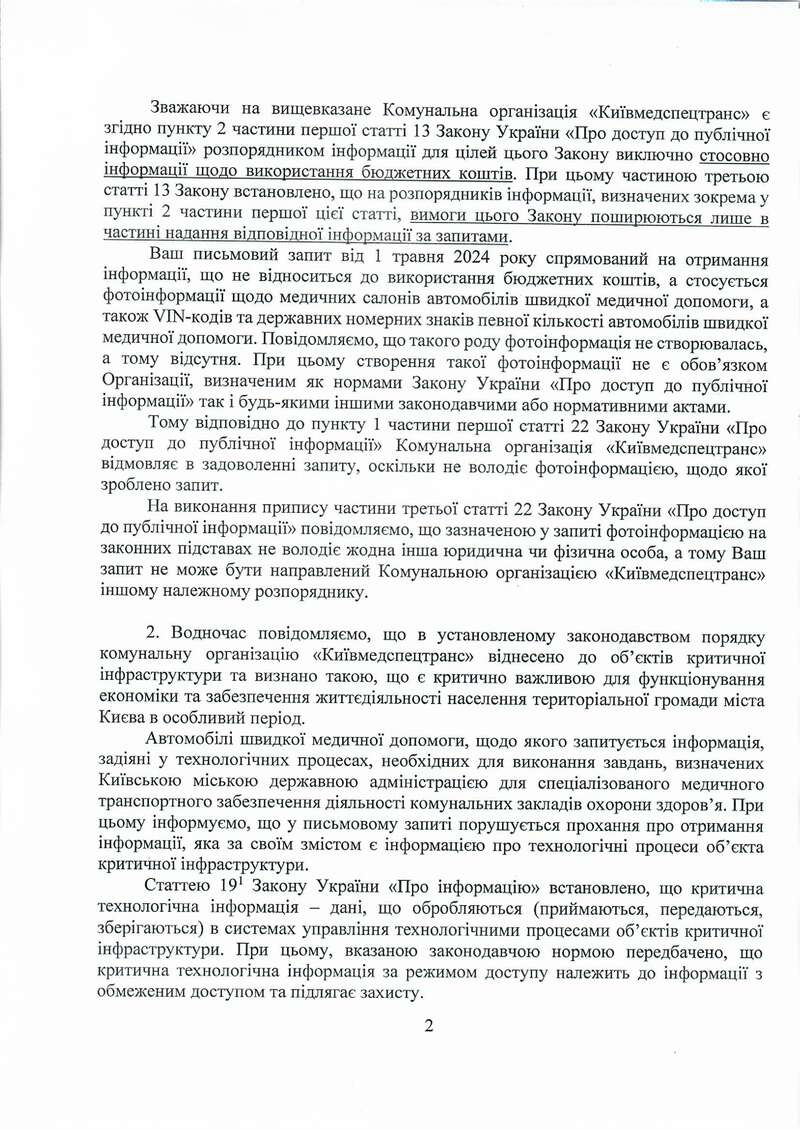 Зважаючи на вищевказане Комунальна організація «Київмедспецтранс» є згідно пункту 2 частини першої статті 13 Закону України «Про доступ до публічної інформації» розпорядником інформації для цілей цього Закону виключно стосовно інформації щодо використання бюджетних коштів. При цьому частиною третьою статті 13 Закону встановлено, що на розпорядників інформації, визначених зокрема у пункті 2 частини першої цієї статті, вимоги цього Закону поширюються лише в частині надання відповідної інформації за запитами.

Ваш письмовий запит від 1 травня 2024 року спрямований на отримання інформації, що не відноситься до використання бюджетних коштів, а стосується фотоінформації щодо медичних салонів автомобілів швидкої медичної допомоги, а також VIN-кодів та державних номерних знаків певної кількості автомобілів швидкої медичної допомоги. Повідомляємо, що такого роду фотоінформація не створювалась, а тому відсутня. При цьому створення такої фотоінформації не є обов'язком Організації, визначеним як нормами Закону України «Про доступ до публічної інформації» так і будь-якими іншими законодавчими або нормативними актами.

Тому відповідно до пункту 1 частини першої статті 22 Закону України «Про доступ до публічної інформації» Комунальна організація «Київмедспецтранс» відмовляє в задоволенні запиту, оскільки не володіє фотоінформацією, щодо якої зроблено запит.

На виконання припису частини третьої статті 22 Закону України «Про доступ до публічної інформації» повідомляємо, що зазначеною у запиті фотоінформацією на законних підставах не володіє жодна інша юридична чи фізична особа, а тому Ваш запит не може бути направлений Комунальною організацією «Київмедспецтранс» іншому належному розпоряднику.

2. Водночас повідомляємо, що в установленому законодавством порядку комунальну організацію «Київмедспецтранс» віднесено до об'єктів критичної інфраструктури та визнано такою, що є критично важливою для функціонування економіки та забезпечення життєдіяльності населення територіальної громади міста Києва в особливий період.

Автомобілі швидкої медичної допомоги, щодо якого запитується інформація, задіяні у технологічних процесах, необхідних для виконання завдань, визначених Київською міською державною адміністрацією для спеціалізованого медичного транспортного забезпечення діяльності комунальних закладів охорони здоров'я. При цьому інформуємо, що у письмовому запиті порушується прохання про отримання інформації, яка за своїм змістом є інформацією про технологічні процеси об'єкта критичної інфраструктури.

Статтею $19^1$ Закону України «Про інформацію» встановлено, що критична технологічна інформація – дані, що обробляються (приймаються, передаються, зберігаються) в системах управління технологічними процесами об'єктів критичної інфраструктури. При цьому, вказаною законодавчою нормою передбачено, що критична технологічна інформація за режимом доступу належить до інформації з обмеженим доступом та підлягає захисту.

2